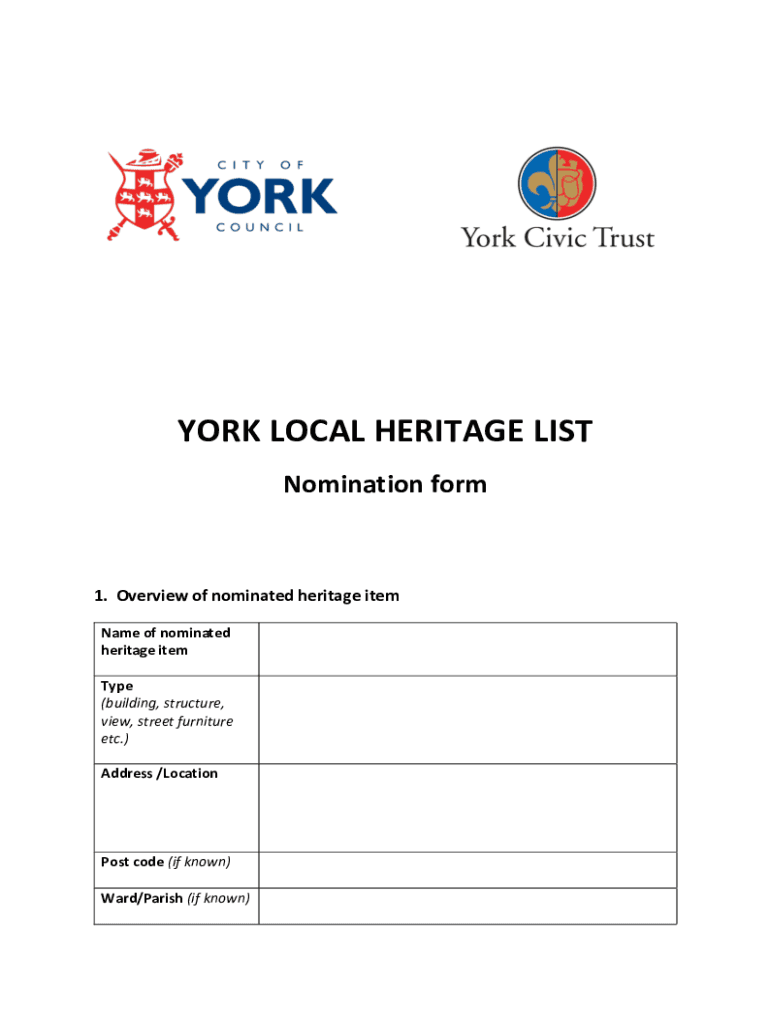 CITY OF
YORK
COUNCIL

York Civic Trust

YORK LOCAL HERITAGE LIST

Nomination form

1. Overview of nominated heritage item

| Name of nominated heritage item | |
|---|---|
| Type (building, structure, view, street furniture etc.) | |
| Address /Location | |
| Post code (if known) | |
| Ward/Parish (if known) | |